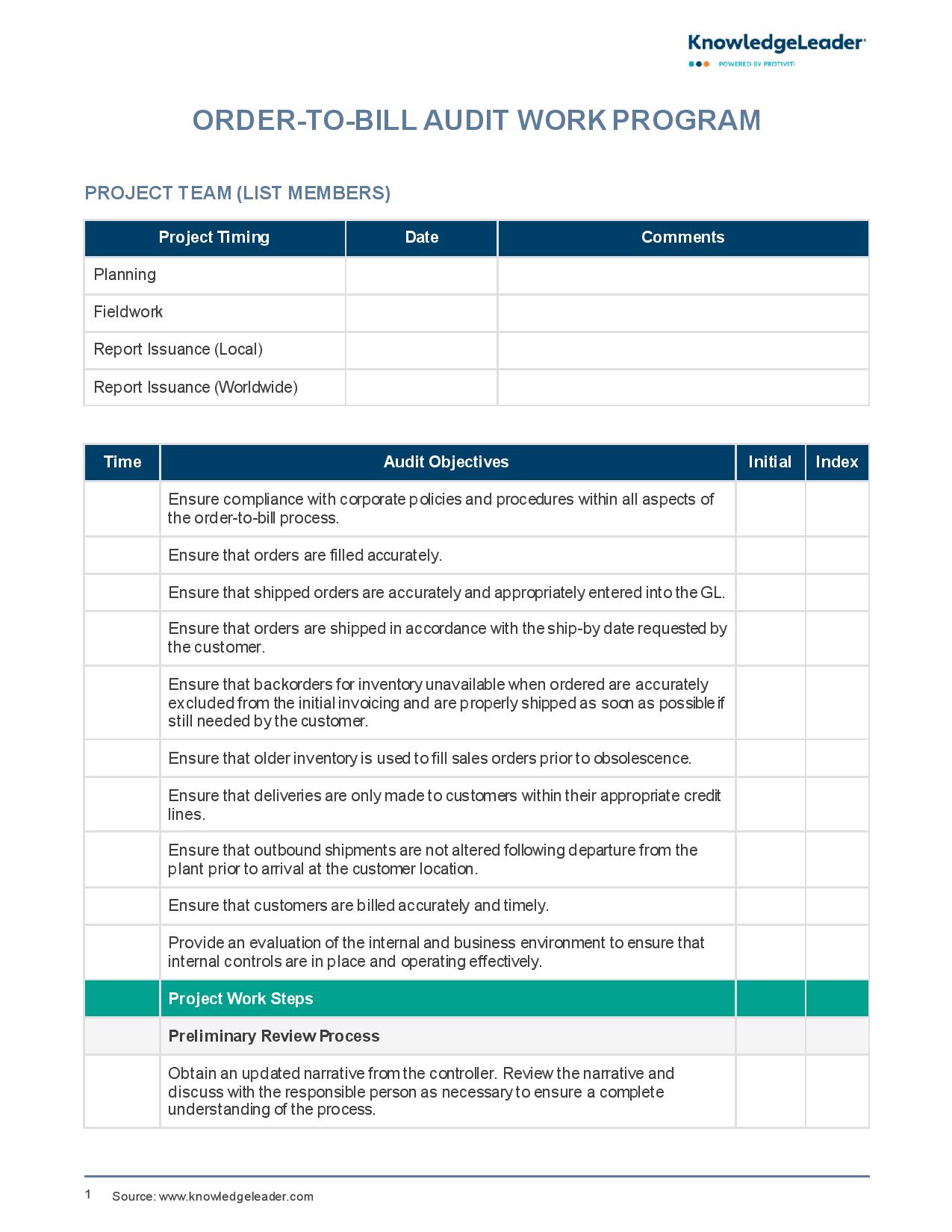 KnowledgeLeader
POWERED BY PROTIVITI

ORDER-TO-BILL AUDIT WORK PROGRAM

PROJECT TEAM (LIST MEMBERS)

| Project Timing | Date | Comments |
|---|---|---|
| Planning | | |
| Fieldwork | | |
| Report Issuance (Local) | | |
| Report Issuance (Worldwide) | | |

| Time | Audit Objectives | Initial | Index |
|---|---|---|---|
| | Ensure compliance with corporate policies and procedures within all aspects of the order-to-bill process. | | |
| | Ensure that orders are filled accurately. | | |
| | Ensure that shipped orders are accurately and appropriately entered into the GL. | | |
| | Ensure that orders are shipped in accordance with the ship-by date requested by the customer. | | |
| | Ensure that backorders for inventory unavailable when ordered are accurately excluded from the initial invoicing and are properly shipped as soon as possible if still needed by the customer. | | |
| | Ensure that older inventory is used to fill sales orders prior to obsolescence. | | |
| | Ensure that deliveries are only made to customers within their appropriate credit lines. | | |
| | Ensure that outbound shipments are not altered following departure from the plant prior to arrival at the customer location. | | |
| | Ensure that customers are billed accurately and timely. | | |
| | Provide an evaluation of the internal and business environment to ensure that internal controls are in place and operating effectively. | | |
| | Project Work Steps | | |
| | Preliminary Review Process | | |
| | Obtain an updated narrative from the controller. Review the narrative and discuss with the responsible person as necessary to ensure a complete understanding of the process. | | |

1 Source: www.knowledgeleader.com